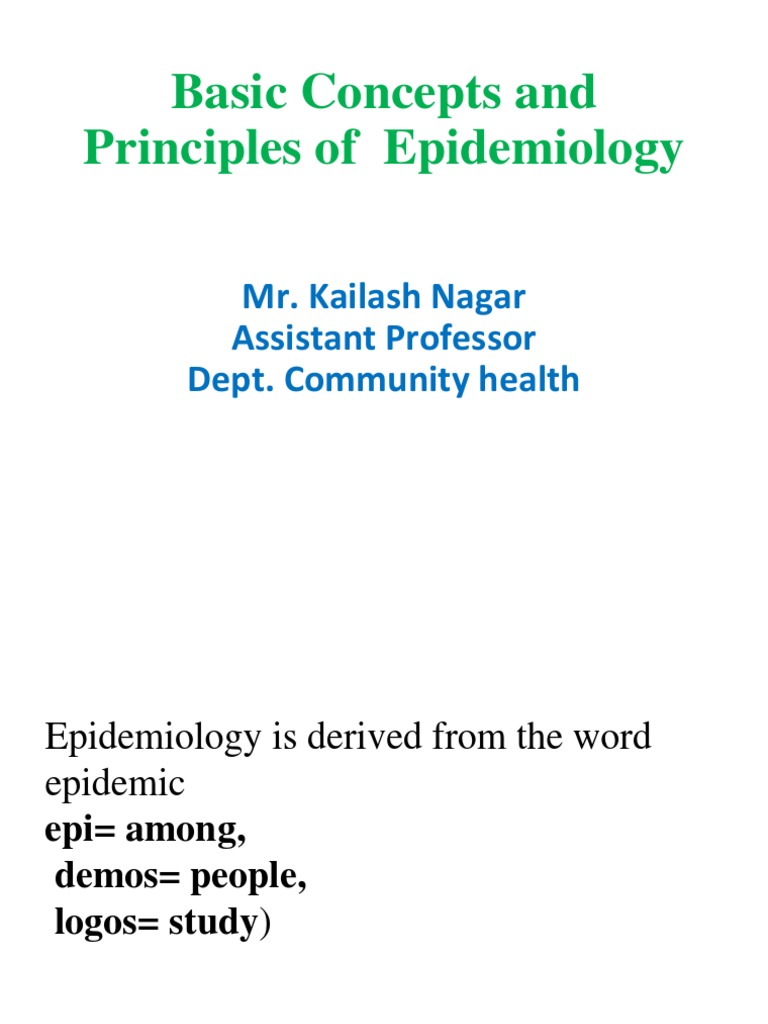 Basic Concepts and Principles of Epidemiology

Mr. Kailash Nagar
Assistant Professor
Dept. Community health

Epidemiology is derived from the word epidemic
epi= among,
demos= people,
logos= study)